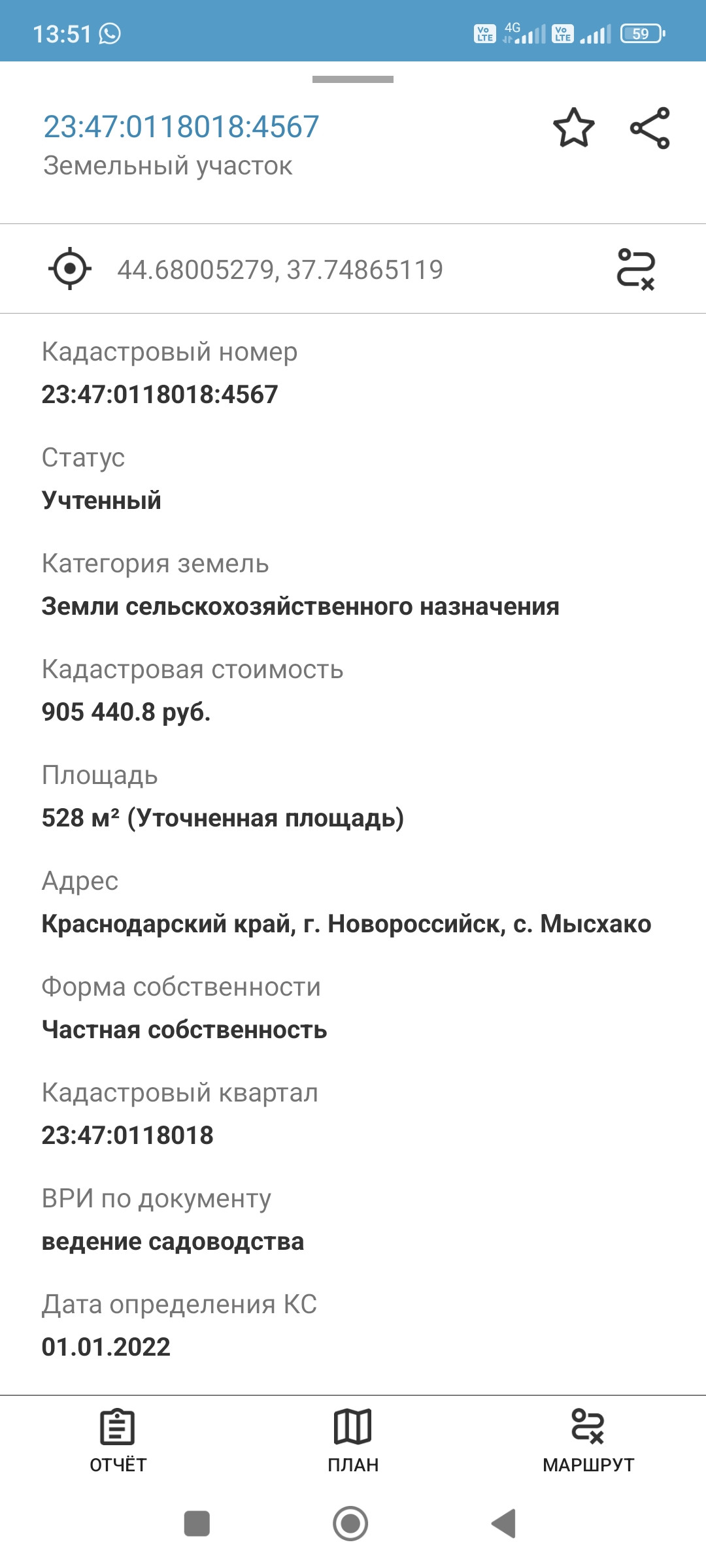 13:51 Vo LTE 4G Vo LTE 59

23:47:0118018:4567
Земельный участок

44.68005279, 37.74865119

Кадастровый номер
23:47:0118018:4567

Статус
Учтенный

Категория земель
Земли сельскохозяйственного назначения

Кадастровая стоимость
905 440.8 руб.

Площадь
528 м² (Уточненная площадь)

Адрес
Краснодарский край, г. Новороссийск, с. Мысхако

Форма собственности
Частная собственность

Кадастровый квартал
23:47:0118018

ВРИ по документу
ведение садоводства

Дата определения КС
01.01.2022

ОТЧЁТ ПЛАН МАРШРУТ